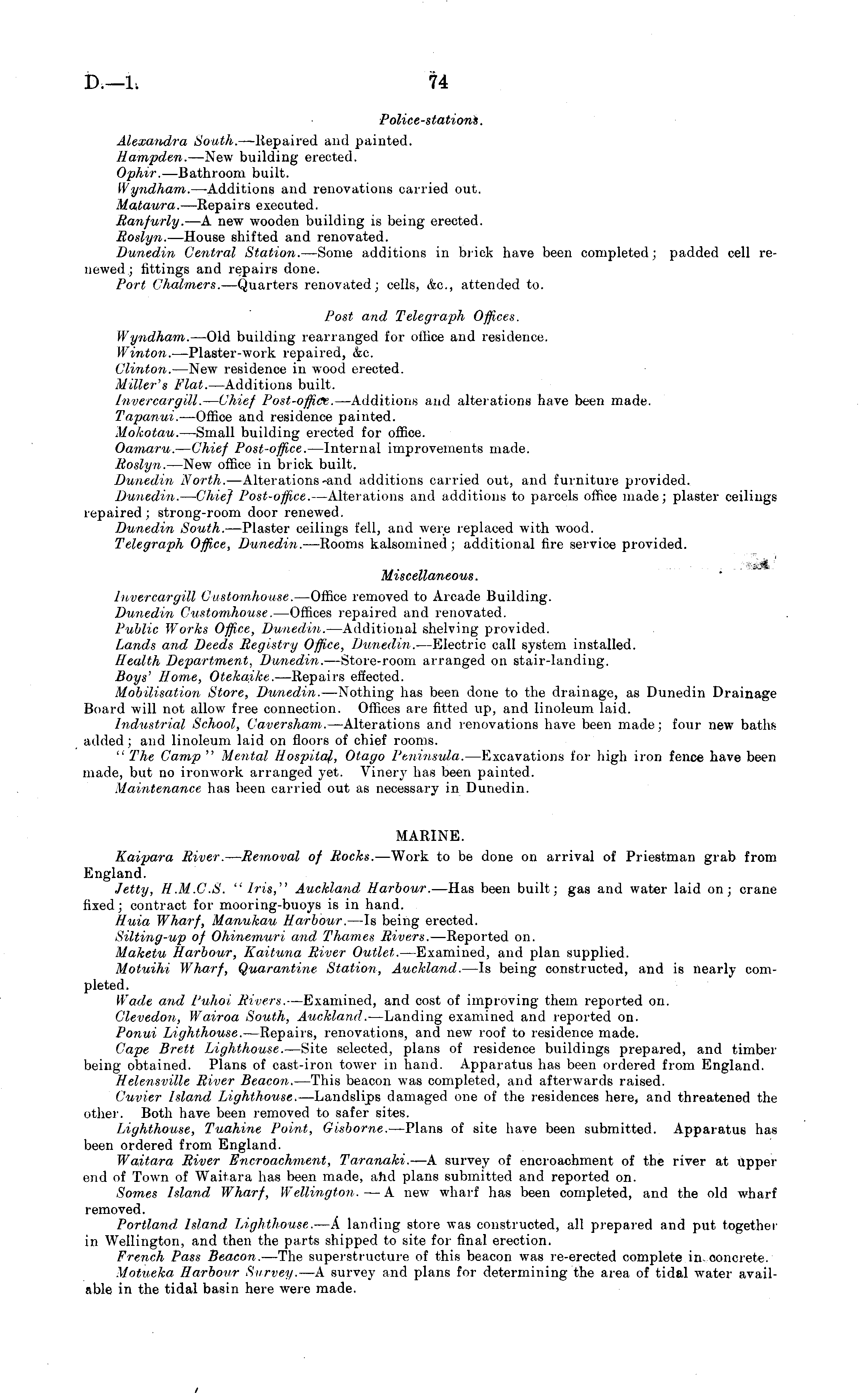 D.—1. 74

Police-stations.

Alexandra South.—Repaired and painted.
Hampden.—New building erected.
Ophir.—Bathroom built.
Wyndham.—Additions and renovations carried out.
Mataura.—Repairs executed.
Ranfurly.—A new wooden building is being erected.
Roslyn.—House shifted and renovated.
Dunedin Central Station.—Some additions in brick have been completed; padded cell renewed; fittings and repairs done.
Port Chalmers.—Quarters renovated; cells, &c., attended to.

Post and Telegraph Offices.

Wyndham.—Old building rearranged for office and residence.
Winton.—Plaster-work repaired, &c.
Clinton.—New residence in wood erected.
Miller's Flat.—Additions built.
Invercargill.—Chief Post-office.—Additions and alterations have been made.
Tapanui.—Office and residence painted.
Mokotau.—Small building erected for office.
Oamaru.—Chief Post-office.—Internal improvements made.
Roslyn.—New office in brick built.
Dunedin North.—Alterations and additions carried out, and furniture provided.
Dunedin.—Chief Post-office.—Alterations and additions to parcels office made; plaster ceilings repaired; strong-room door renewed.
Dunedin South.—Plaster ceilings fell, and were replaced with wood.
Telegraph Office, Dunedin.—Rooms kalsomined; additional fire service provided.

Miscellaneous.

Invercargill Customhouse.—Office removed to Arcade Building.
Dunedin Customhouse.—Offices repaired and renovated.
Public Works Office, Dunedin.—Additional shelving provided.
Lands and Deeds Registry Office, Dunedin.—Electric call system installed.
Health Department, Dunedin.—Store-room arranged on stair-landing.
Boys' Home, Otekaike.—Repairs effected.
Mobilisation Store, Dunedin.—Nothing has been done to the drainage, as Dunedin Drainage Board will not allow free connection. Offices are fitted up, and linoleum laid.
Industrial School, Caversham.—Alterations and renovations have been made; four new baths added; and linoleum laid on floors of chief rooms.
"The Camp" Mental Hospital, Otago Peninsula.—Excavations for high iron fence have been made, but no ironwork arranged yet. Vinery has been painted.
Maintenance has been carried out as necessary in Dunedin.

MARINE.

Kaipara River.—Removal of Rocks.—Work to be done on arrival of Priestman grab from England.
Jetty, H.M.C.S. "Iris," Auckland Harbour.—Has been built; gas and water laid on; crane fixed; contract for mooring-buoys is in hand.
Huia Wharf, Manukau Harbour.—Is being erected.
Silting-up of Ohinemuri and Thames Rivers.—Reported on.
Maketu Harbour, Kaituna River Outlet.—Examined, and plan supplied.
Motuihi Wharf, Quarantine Station, Auckland.—Is being constructed, and is nearly completed.
Wade and Puhoi Rivers.—Examined, and cost of improving them reported on.
Clevedon, Wairoa South, Auckland.—Landing examined and reported on.
Ponui Lighthouse.—Repairs, renovations, and new roof to residence made.
Cape Brett Lighthouse.—Site selected, plans of residence buildings prepared, and timber being obtained. Plans of cast-iron tower in hand. Apparatus has been ordered from England.
Helensville River Beacon.—This beacon was completed, and afterwards raised.
Cuvier Island Lighthouse.—Landslips damaged one of the residences here, and threatened the other. Both have been removed to safer sites.
Lighthouse, Tuahine Point, Gisborne.—Plans of site have been submitted. Apparatus has been ordered from England.
Waitara River Encroachment, Taranaki.—A survey of encroachment of the river at upper end of Town of Waitara has been made, and plans submitted and reported on.
Somes Island Wharf, Wellington.—A new wharf has been completed, and the old wharf removed.
Portland Island Lighthouse.—A landing store was constructed, all prepared and put together in Wellington, and then the parts shipped to site for final erection.
French Pass Beacon.—The superstructure of this beacon was re-erected complete in concrete.
Motueka Harbour Survey.—A survey and plans for determining the area of tidal water available in the tidal basin here were made.